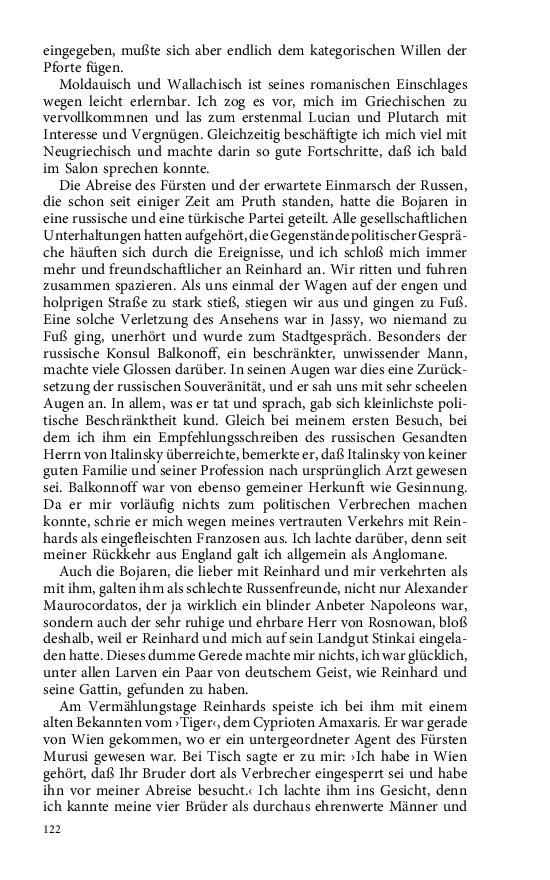 eingegeben, mußte sich aber endlich dem kategorischen Willen der Pforte fügen.

Moldauisch und Wallachisch ist seines romanischen Einschlages wegen leicht erlernbar. Ich zog es vor, mich im Griechischen zu vervollkommnen und las zum erstenmal Lucian und Plutarch mit Interesse und Vergnügen. Gleichzeitig beschäftigte ich mich viel mit Neugriechisch und machte darin so gute Fortschritte, daß ich bald im Salon sprechen konnte.

Die Abreise des Fürsten und der erwartete Einmarsch der Russen, die schon seit einiger Zeit am Pruth standen, hatte die Bojaren in eine russische und eine türkische Partei geteilt. Alle gesellschaftlichen Unterhaltungen hatten aufgehört, die Gegenstände politischer Gespräche häuften sich durch die Ereignisse, und ich schloß mich immer mehr und freundschaftlicher an Reinhard an. Wir ritten und fuhren zusammen spazieren. Als uns einmal der Wagen auf der engen und holprigen Straße zu stark stieß, stiegen wir aus und gingen zu Fuß. Eine solche Verletzung des Ansehens war in Jassy, wo niemand zu Fuß ging, unerhört und wurde zum Stadtgespräch. Besonders der russische Konsul Balkonoff, ein beschränkter, unwissender Mann, machte viele Glossen darüber. In seinen Augen war dies eine Zurücksetzung der russischen Souveränität, und er sah uns mit sehr scheelen Augen an. In allem, was er tat und sprach, gab sich kleinlichste politische Beschränktheit kund. Gleich bei meinem ersten Besuch, bei dem ich ihm ein Empfehlungsschreiben des russischen Gesandten Herrn von Italinsky überreichte, bemerkte er, daß Italinsky von keiner guten Familie und seiner Profession nach ursprünglich Arzt gewesen sei. Balkonnoff war von ebenso gemeiner Herkunft wie Gesinnung. Da er mir vorläufig nichts zum politischen Verbrechen machen konnte, schrie er mich wegen meines vertrauten Verkehrs mit Reinhards als eingefleischten Franzosen aus. Ich lachte darüber, denn seit meiner Rückkehr aus England galt ich allgemein als Anglomane.

Auch die Bojaren, die lieber mit Reinhard und mir verkehrten als mit ihm, galten ihm als schlechte Russenfreunde, nicht nur Alexander Maurocordatos, der ja wirklich ein blinder Anbeter Napoleons war, sondern auch der sehr ruhige und ehrbare Herr von Rosnowan, bloß deshalb, weil er Reinhard und mich auf sein Landgut Stinkai eingeladen hatte. Dieses dumme Gerede machte mir nichts, ich war glücklich, unter allen Larven ein Paar von deutschem Geist, wie Reinhard und seine Gattin, gefunden zu haben.

Am Vermählungstage Reinhards speiste ich bei ihm mit einem alten Bekannten vom ›Tiger‹, dem Cyprioten Amaxaris. Er war gerade von Wien gekommen, wo er ein untergeordneter Agent des Fürsten Murusi gewesen war. Bei Tisch sagte er zu mir: ›Ich habe in Wien gehört, daß Ihr Bruder dort als Verbrecher eingesperrt sei und habe ihn vor meiner Abreise besucht.‹ Ich lachte ihm ins Gesicht, denn ich kannte meine vier Brüder als durchaus ehrenwerte Männer und

122